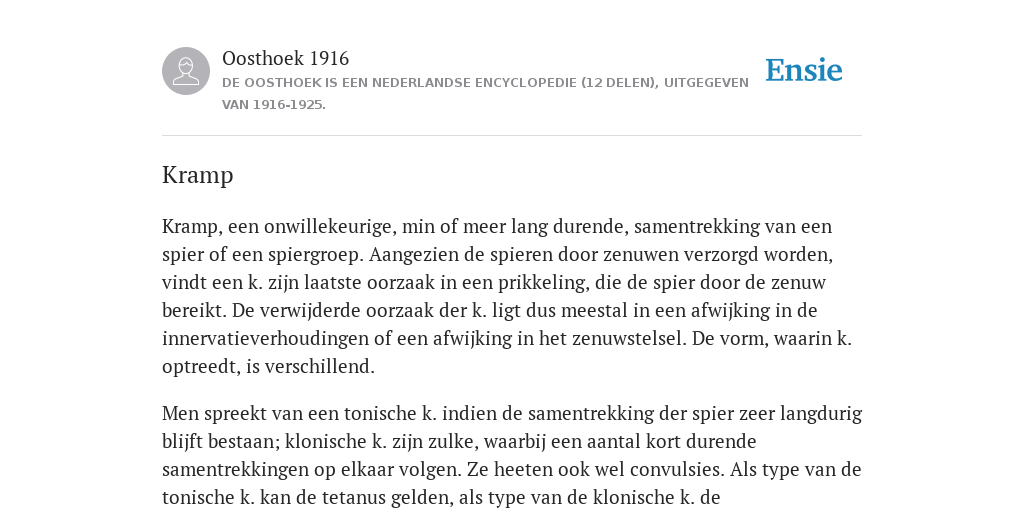 Oosthoek 1916
DE OOSTHOEK IS EEN NEDERLANDSE ENCYCLOPEDIE (12 DELEN), UITGEGEVEN VAN 1916-1925.

Ensie

Kramp

Kramp, een onwillekeurige, min of meer lang durende, samentrekking van een spier of een spiergroep. Aangezien de spieren door zenuwen verzorgd worden, vindt een k. zijn laatste oorzaak in een prikkeling, die de spier door de zenuw bereikt. De verwijderde oorzaak der k. ligt dus meestal in een afwijking in de innervatieverhoudingen of een afwijking in het zenuwstelsel. De vorm, waarin k. optreedt, is verschillend.

Men spreekt van een tonische k. indien de samentrekking der spier zeer langdurig blijft bestaan; klonische k. zijn zulke, waarbij een aantal kort durende samentrekkingen op elkaar volgen. Ze heeten ook wel convulsies. Als type van de tonische k. kan de tetanus gelden, als type van de klonische k. de